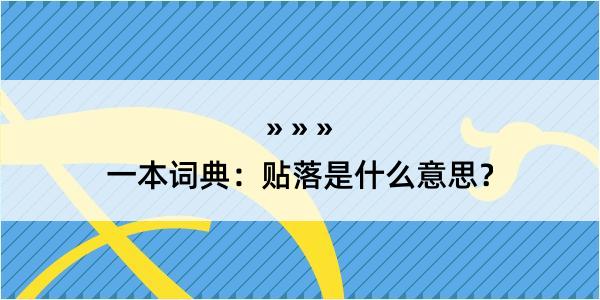 » » »
一本词典：贴落是什么意思？